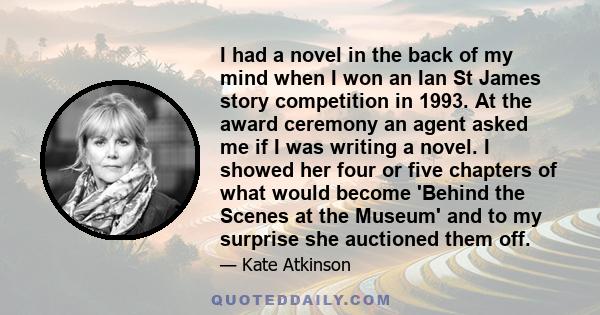 I had a novel in the back of my mind when I won an Ian St James story competition in 1993. At the award ceremony an agent asked me if I was writing a novel. I showed her four or five chapters of what would become 'Behind the Scenes at the Museum' and to my surprise she auctioned them off.

— Kate Atkinson

QUOTEDDAILY.COM